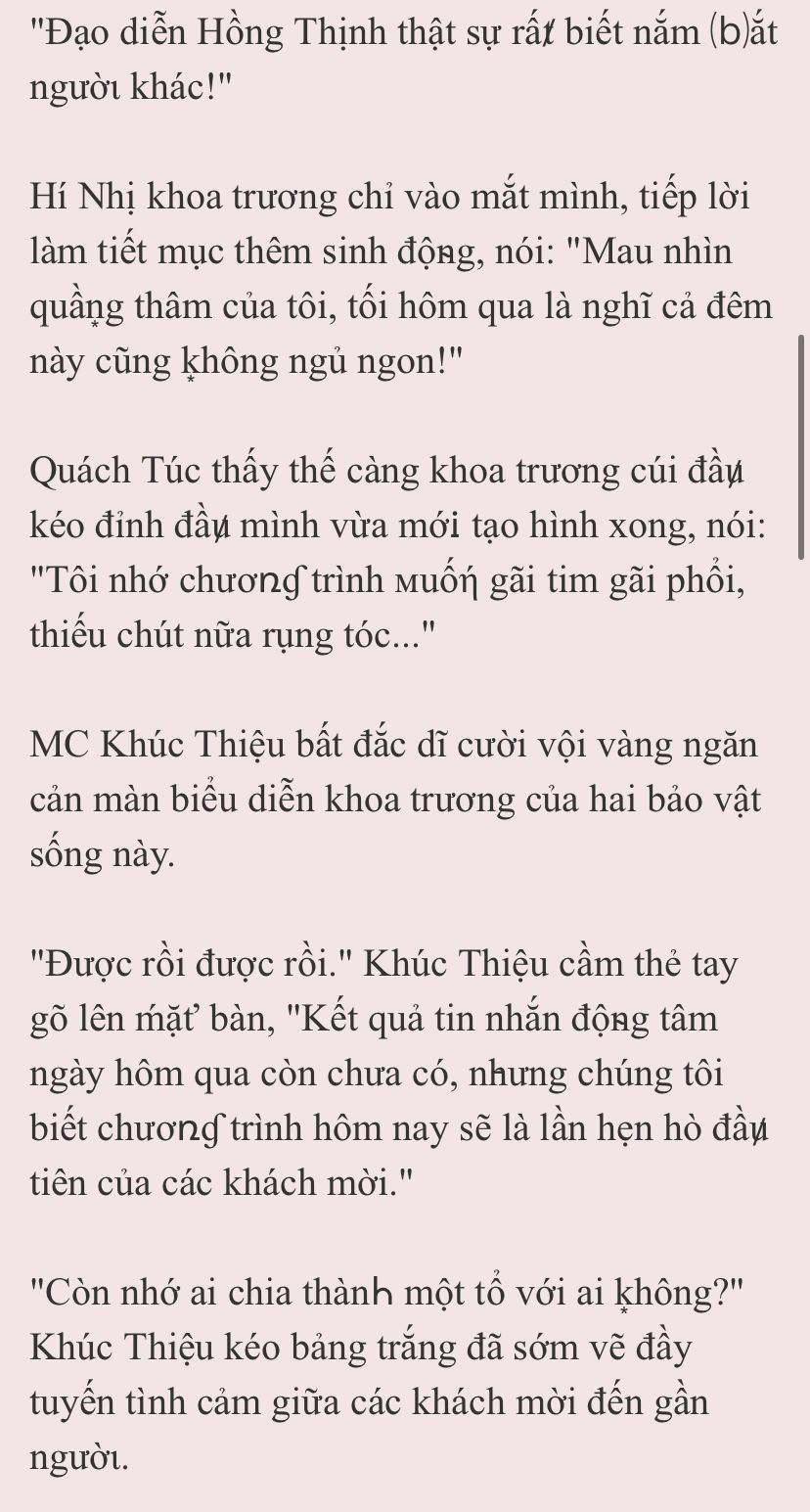 "Đạo diễn Hồng Thịnh thật sự rất biết nắm (b)ắt người khác!"

Hí Nhị khoa trương chỉ vào mắt mình, tiếp lời làm tiết mục thêm sinh động, nói: "Mau nhìn quầng thâm của tôi, tối hôm qua là nghĩ cả đêm này cũng không ngủ ngon!"

Quách Túc thấy thế càng khoa trương cúi đầu kéo đỉnh đầu mình vừa mới tạo hình xong, nói: "Tôi nhớ chương trình muốn gãi tim gãi phổi, thiếu chút nữa rụng tóc..."

MC Khúc Thiệu bất đắc dĩ cười vội vàng ngăn cản màn biểu diễn khoa trương của hai bảo vật sống này.

"Được rồi được rồi." Khúc Thiệu cầm thẻ tay gõ lên mặt bàn, "Kết quả tin nhắn động tâm ngày hôm qua còn chưa có, nhưng chúng tôi biết chương trình hôm nay sẽ là lần hẹn hò đầu tiên của các khách mời."

"Còn nhớ ai chia thành một tổ với ai không?" Khúc Thiệu kéo bảng trắng đã sớm vẽ đầy tuyến tình cảm giữa các khách mời đến gần người.